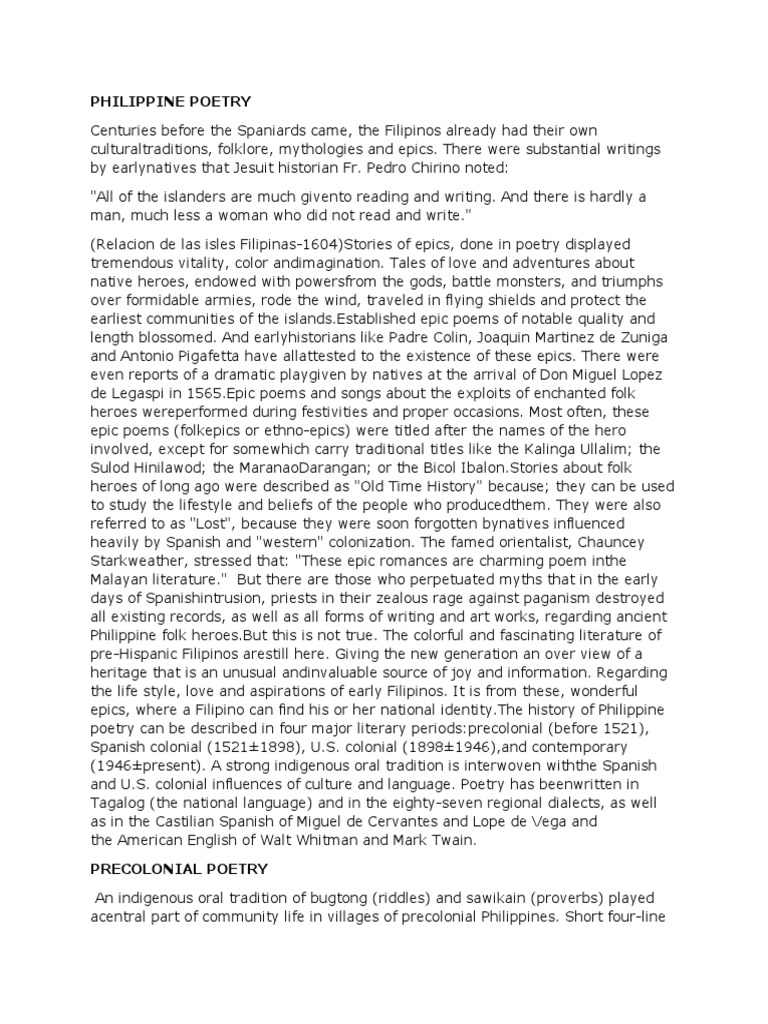 PHILIPPINE POETRY

Centuries before the Spaniards came, the Filipinos already had their own culturaltraditions, folklore, mythologies and epics. There were substantial writings by earlynatives that Jesuit historian Fr. Pedro Chirino noted:

"All of the islanders are much givento reading and writing. And there is hardly a man, much less a woman who did not read and write."

(Relacion de las isles Filipinas-1604)Stories of epics, done in poetry displayed tremendous vitality, color andimagination. Tales of love and adventures about native heroes, endowed with powersfrom the gods, battle monsters, and triumphs over formidable armies, rode the wind, traveled in flying shields and protect the earliest communities of the islands.Established epic poems of notable quality and length blossomed. And earlyhistorians like Padre Colin, Joaquin Martinez de Zuniga and Antonio Pigafetta have allattested to the existence of these epics. There were even reports of a dramatic playgiven by natives at the arrival of Don Miguel Lopez de Legaspi in 1565.Epic poems and songs about the exploits of enchanted folk heroes wereperformed during festivities and proper occasions. Most often, these epic poems (folkepics or ethno-epics) were titled after the names of the hero involved, except for somewhich carry traditional titles like the Kalinga Ullalim; the Sulod Hinilawod; the MaranaoDarangan; or the Bicol Ibalon.Stories about folk heroes of long ago were described as "Old Time History" because; they can be used to study the lifestyle and beliefs of the people who producedthem. They were also referred to as "Lost", because they were soon forgotten bynatives influenced heavily by Spanish and "western" colonization. The famed orientalist, Chauncey Starkweather, stressed that: "These epic romances are charming poem inthe Malayan literature." But there are those who perpetuated myths that in the early days of Spanishintrusion, priests in their zealous rage against paganism destroyed all existing records, as well as all forms of writing and art works, regarding ancient Philippine folk heroes.But this is not true. The colorful and fascinating literature of pre-Hispanic Filipinos arestill here. Giving the new generation an over view of a heritage that is an unusual andinvaluable source of joy and information. Regarding the life style, love and aspirations of early Filipinos. It is from these, wonderful epics, where a Filipino can find his or her national identity.The history of Philippine poetry can be described in four major literary periods:precolonial (before 1521), Spanish colonial (1521±1898), U.S. colonial (1898±1946),and contemporary (1946±present). A strong indigenous oral tradition is interwoven withthe Spanish and U.S. colonial influences of culture and language. Poetry has beenwritten in Tagalog (the national language) and in the eighty-seven regional dialects, as well as in the Castilian Spanish of Miguel de Cervantes and Lope de Vega and the American English of Walt Whitman and Mark Twain.

PRECOLONIAL POETRY

An indigenous oral tradition of bugtong (riddles) and sawikain (proverbs) played acentral part of community life in villages of precolonial Philippines. Short four-line